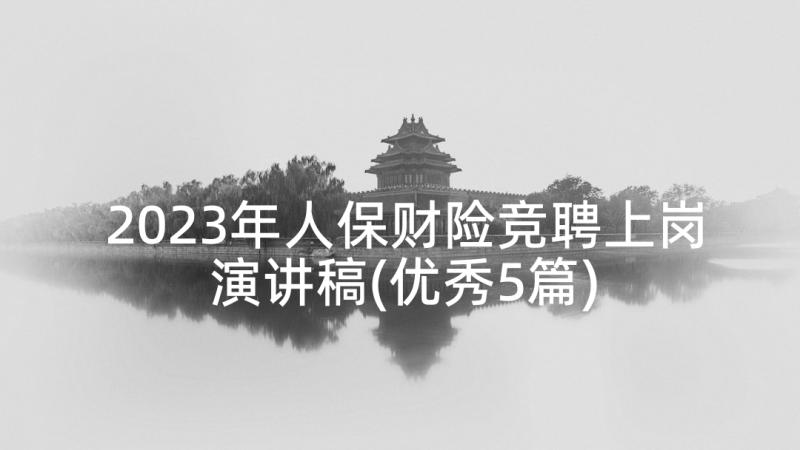 2023年人保财险竞聘上岗演讲稿(优秀5篇)